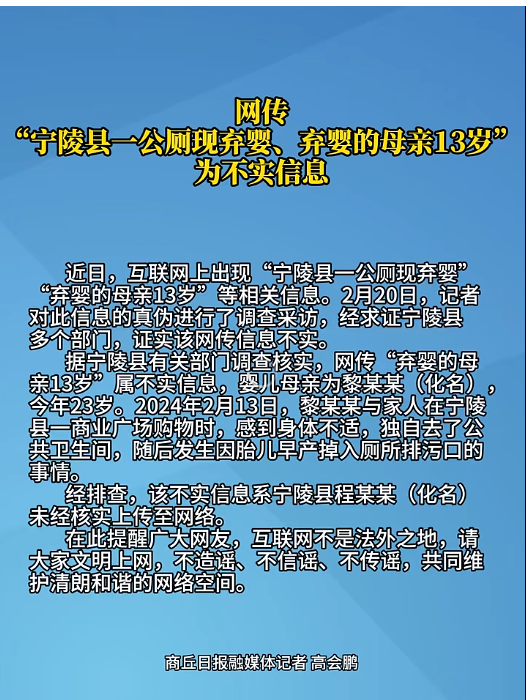 网传
“宁陵县一公厕现弃婴、弃婴的母亲13岁”
为不实信息

近日，互联网上出现“宁陵县一公厕现弃婴”“弃婴的母亲13岁”等相关信息。2月20日，记者对此信息的真伪进行了调查采访，经求证宁陵县多个部门，证实该网传信息不实。

据宁陵县有关部门调查核实，网传“弃婴的母亲13岁”属不实信息，婴儿母亲为黎某某（化名），今年23岁。2024年2月13日，黎某某与家人在宁陵县一商业广场购物时，感到身体不适，独自去了公共卫生间，随后发生因胎儿早产掉入厕所排污口的事情。

经排查，该不实信息系宁陵县程某某（化名）未经核实上传至网络。

在此提醒广大网友，互联网不是法外之地，请大家文明上网，不造谣、不信谣、不传谣，共同维护清朗和谐的网络空间。

商丘日报融媒体记者 高会鹏